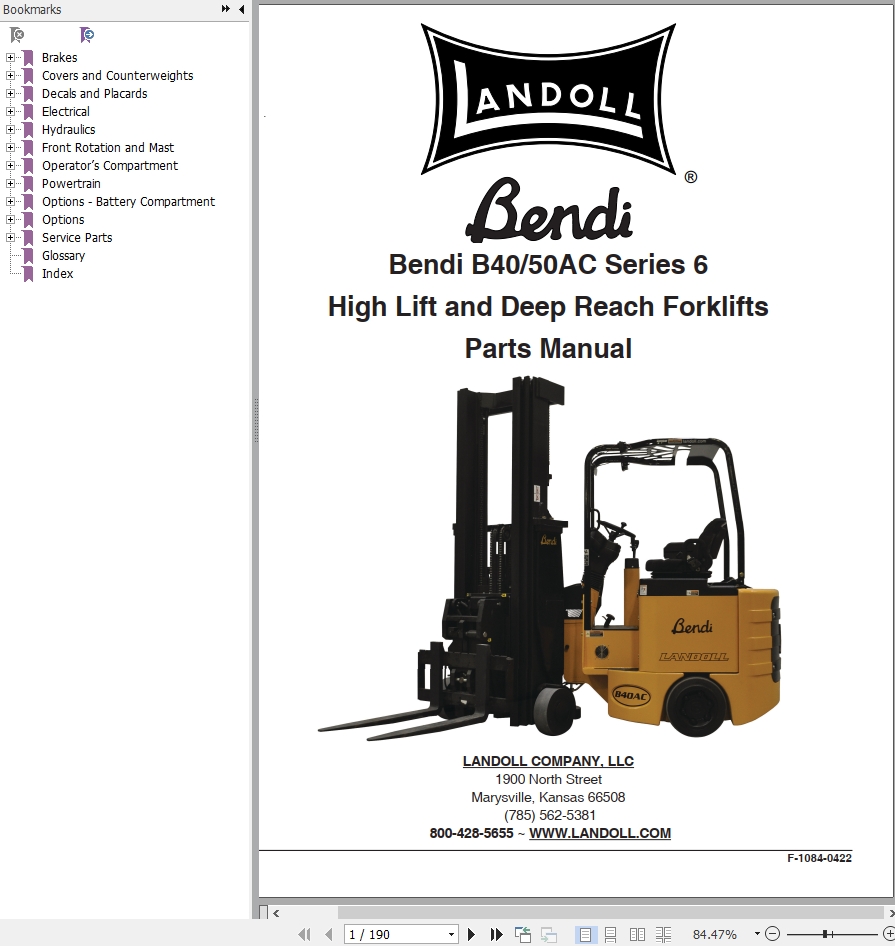 Bookmarks

Brakes
Covers and Counterweights
Decals and Placards
Electrical
Hydraulics
Front Rotation and Mast
Operator's Compartment
Powertrain
Options - Battery Compartment
Options
Service Parts
Glossary
Index

LANDOLL ®

Bendi

Bendi B40/50AC Series 6

High Lift and Deep Reach Forklifts

Parts Manual

Bendi

Bendi

LANDOLL

B40AC

LANDOLL COMPANY, LLC
1900 North Street
Marysville, Kansas 66508
(785) 562-5381
800-428-5655 ~ WWW.LANDOLL.COM

F-1084-0422

1 / 190

84.47%